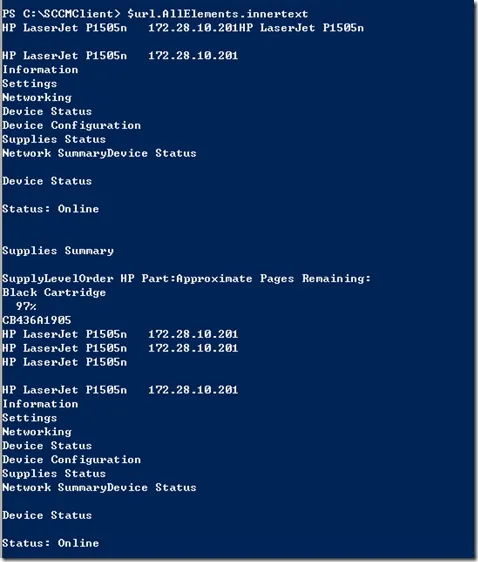 PS C:\SCCMClient> $url.AllElements.innertext
HP LaserJet P1505n   172.28.10.201HP LaserJet P1505n

HP LaserJet P1505n   172.28.10.201
Information
Settings
Networking
Device Status
Device Configuration
Supplies Status
Network SummaryDevice Status

Device Status

Status: Online

Supplies Summary

SupplyLevelOrder HP Part:Approximate Pages Remaining:
Black Cartridge
97%
CB436A1905
HP LaserJet P1505n   172.28.10.201
HP LaserJet P1505n   172.28.10.201
HP LaserJet P1505n

HP LaserJet P1505n   172.28.10.201
Information
Settings
Networking
Device Status
Device Configuration
Supplies Status
Network SummaryDevice Status

Device Status

Status: Online